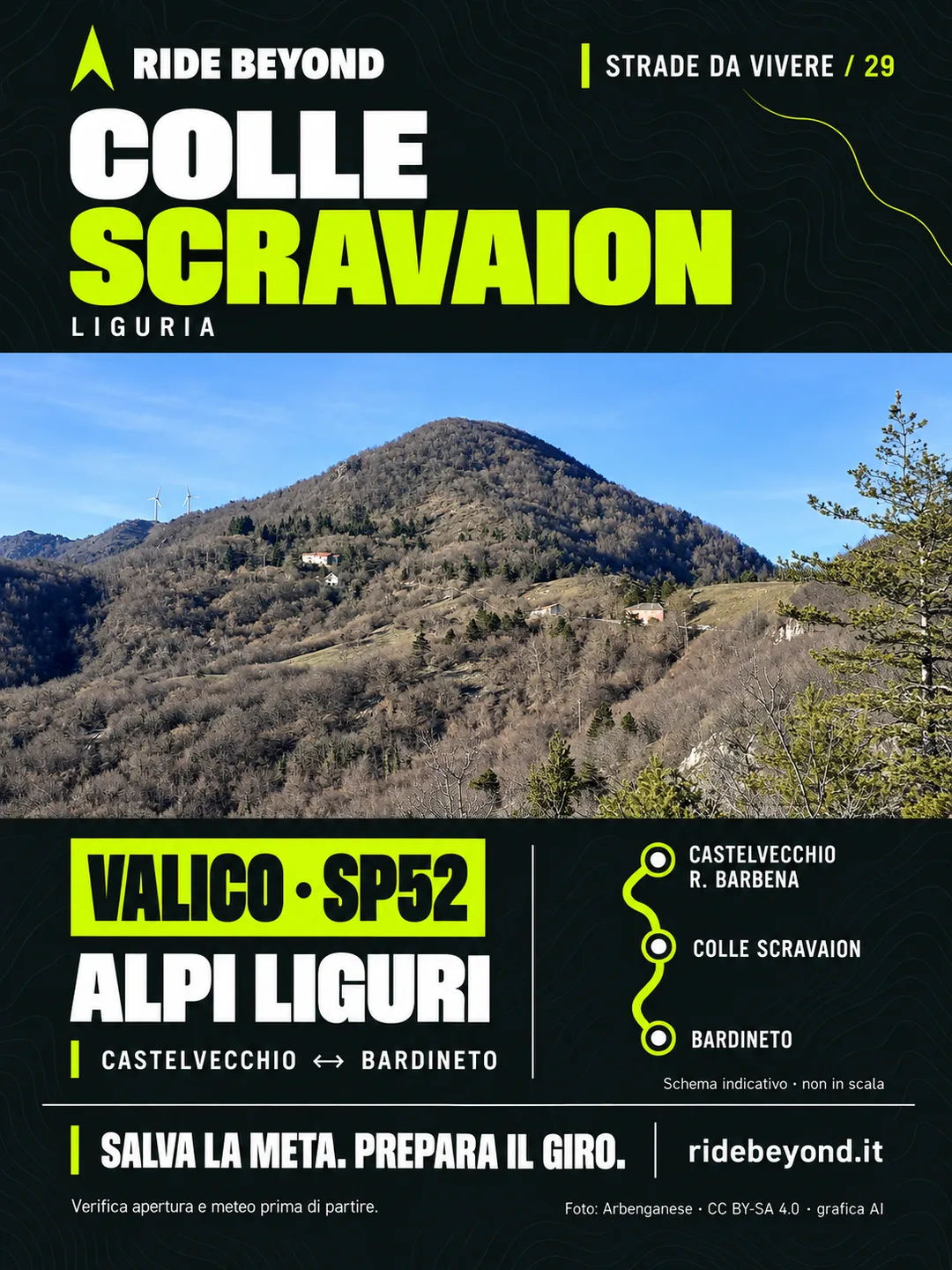 RIDE BEYOND

STRADE DA VIVERE / 29

COLLE
SCRAVAION
LIGURIA

VALICO · SP52
ALPI LIGURI
CASTELVECCHIO ⟷ BARDINETO

CASTELVECCHIO R. BARBENA
COLLE SCRAVAION
BARDINETO
Schema indicativo · non in scala

SALVA LA META. PREPARA IL GIRO.
ridebeyond.it

Verifica apertura e meteo prima di partire.
Foto: Arbenganese · CC BY-SA 4.0 · grafica AI